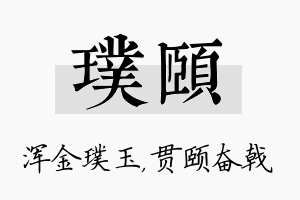 璞颐

浑金璞玉,贯颐奋戟